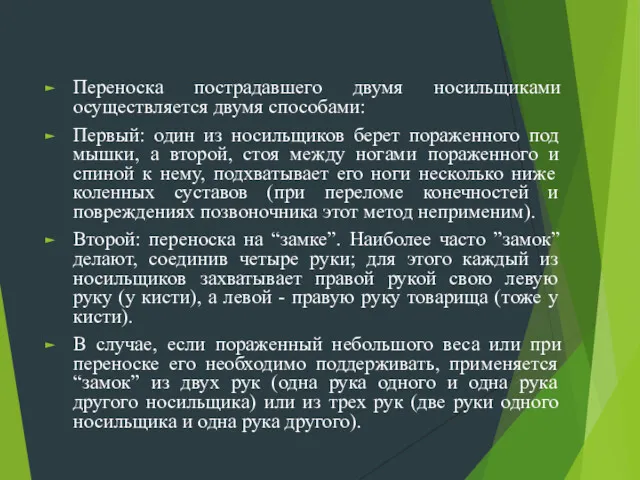 Переноска пострадавшего двумя носильщиками осуществляется двумя способами:

Первый: один из носильщиков берет пораженного под мышки, а второй, стоя между ногами пораженного и спиной к нему, подхватывает его ноги несколько ниже коленных суставов (при переломе конечностей и повреждениях позвоночника этот метод неприменим).

Второй: переноска на “замке”. Наиболее часто ”замок” делают, соединив четыре руки; для этого каждый из носильщиков захватывает правой рукой свою левую руку (у кисти), а левой - правую руку товарища (тоже у кисти).

В случае, если пораженный небольшого веса или при переноске его необходимо поддерживать, применяется “замок” из двух рук (одна рука одного и одна рука другого носильщика) или из трех рук (две руки одного носильщика и одна рука другого).